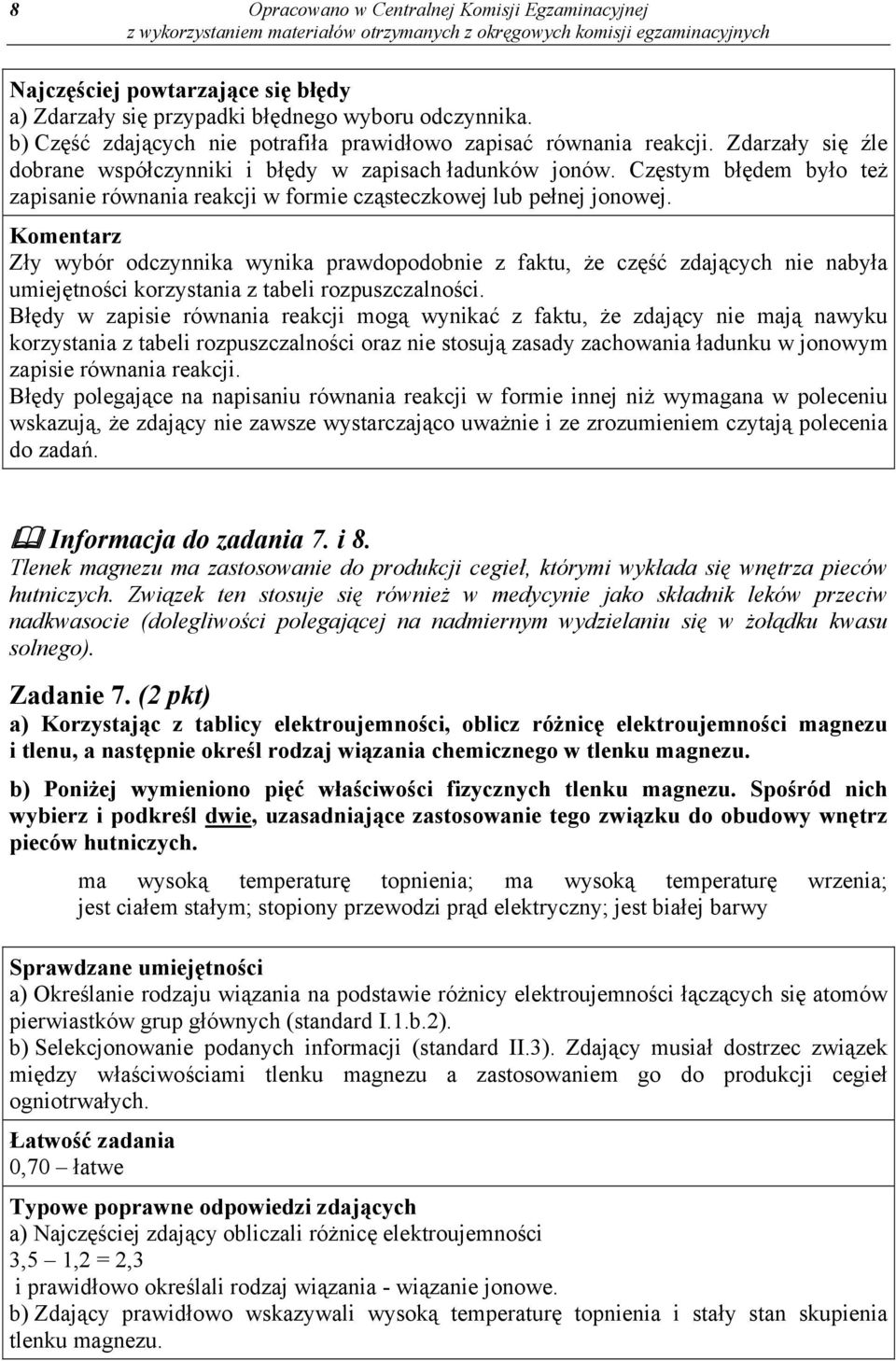 8 Opracowano w Centralnej Komisji Egzaminacyjnej z wykorzystaniem materiałów otrzymanych z okręgowych komisji egzaminacyjnych

Najczęściej powtarzające się błędy
a) Zdarzały się przypadki błędnego wyboru odczynnika.
b) Część zdających nie potrafiła prawidłowo zapisać równania reakcji. Zdarzały się źle dobrane współczynniki i błędy w zapisach ładunków jonów. Częstym błędem było też zapisanie równania reakcji w formie cząsteczkowej lub pełnej jonowej.

Komentarz
Zły wybór odczynnika wynika prawdopodobnie z faktu, że część zdających nie nabyła umiejętności korzystania z tabeli rozpuszczalności.
Błędy w zapisie równania reakcji mogą wynikać z faktu, że zdający nie mają nawyku korzystania z tabeli rozpuszczalności oraz nie stosują zasady zachowania ładunku w jonowym zapisie równania reakcji.
Błędy polegające na napisaniu równania reakcji w formie innej niż wymagana w poleceniu wskazują, że zdający nie zawsze wystarczająco uważnie i ze zrozumieniem czytają polecenia do zadań.

Informacja do zadania 7. i 8.
Tlenek magnezu ma zastosowanie do produkcji cegieł, którymi wykłada się wnętrza pieców hutniczych. Związek ten stosuje się również w medycynie jako składnik leków przeciw nadkwasocie (dolegliwości polegającej na nadmiernym wydzielaniu się w żołądku kwasu solnego).

Zadanie 7. (2 pkt)
a) Korzystając z tablicy elektroujemności, oblicz różnicę elektroujemności magnezu i tlenu, a następnie określ rodzaj wiązania chemicznego w tlenku magnezu.

b) Poniżej wymieniono pięć właściwości fizycznych tlenku magnezu. Spośród nich wybierz i podkreśl dwie, uzasadniające zastosowanie tego związku do obudowy wnętrz pieców hutniczych.

ma wysoką temperaturę topnienia; ma wysoką temperaturę wrzenia; jest ciałem stałym; stopiony przewodzi prąd elektryczny; jest białej barwy

Sprawdzane umiejętności
a) Określanie rodzaju wiązania na podstawie różnicy elektroujemności łączących się atomów pierwiastków grup głównych (standard I.1.b.2).
b) Selekcjonowanie podanych informacji (standard II.3). Zdający musiał dostrzec związek między właściwościami tlenku magnezu a zastosowaniem go do produkcji cegieł ogniotrwałych.

Łatwość zadania
0,70 – łatwe

Typowe poprawne odpowiedzi zdających
a) Najczęściej zdający obliczali różnicę elektroujemności
3,5 – 1,2 = 2,3
i prawidłowo określali rodzaj wiązania - wiązanie jonowe.
b) Zdający prawidłowo wskazywali wysoką temperaturę topnienia i stały stan skupienia tlenku magnezu.